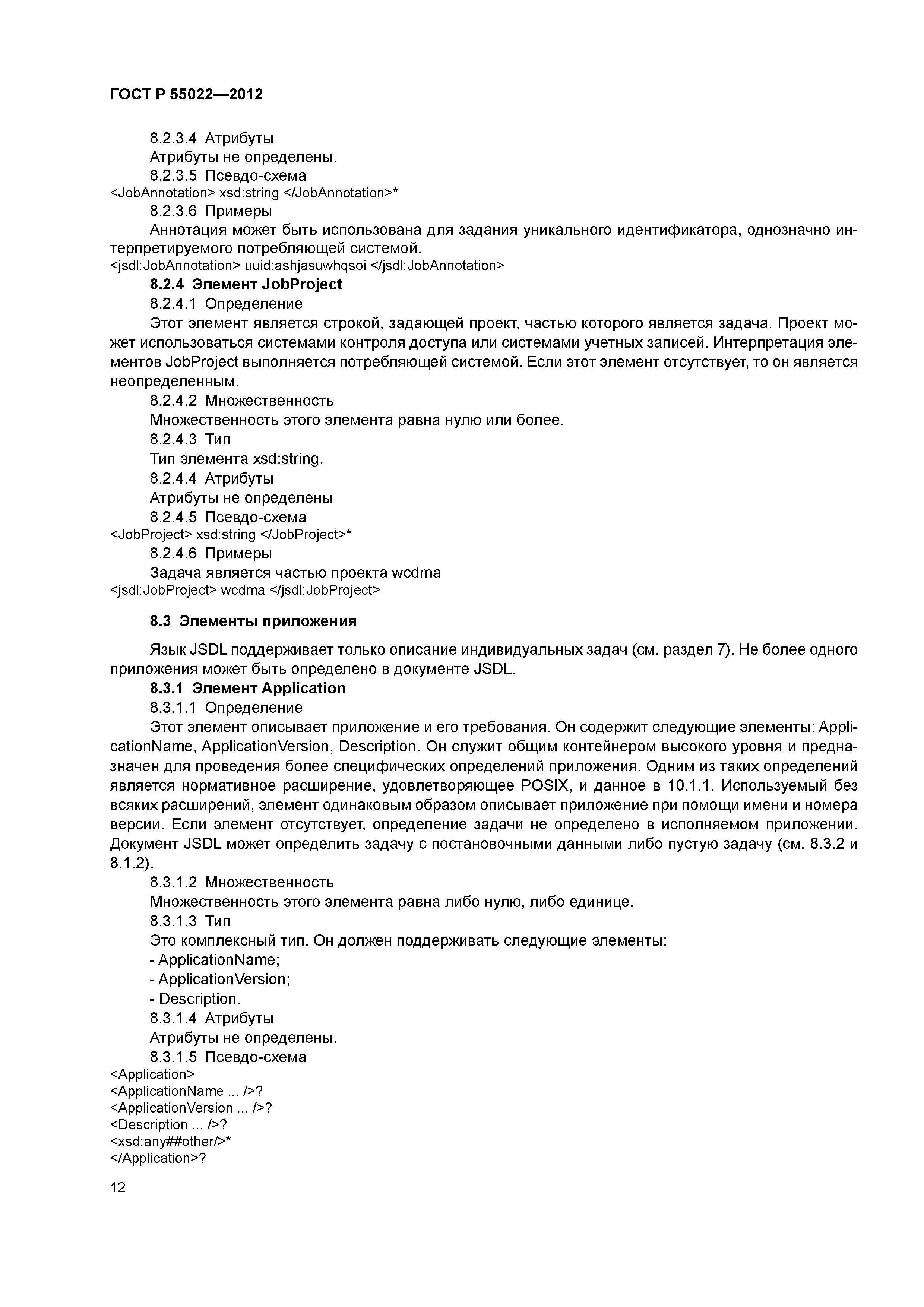 ГОСТ Р 55022—2012

8.2.3.4 Атрибуты

Атрибуты не определены.

8.2.3.5 Псевдо-схема

<JobAnnotation> xsd:string </JobAnnotation>*

8.2.3.6 Примеры

Аннотация может быть использована для задания уникального идентификатора, однозначно интерпретируемого потребляющей системой.

<jsdl:JobAnnotation> uuid:ashjasuwhqsoi </jsdl:JobAnnotation>

8.2.4 Элемент JobProject

8.2.4.1 Определение

Этот элемент является строкой, задающей проект, частью которого является задача. Проект может использоваться системами контроля доступа или системами учетных записей. Интерпретация элементов JobProject выполняется потребляющей системой. Если этот элемент отсутствует, то он является неопределенным.

8.2.4.2 Множественность

Множественность этого элемента равна нулю или более.

8.2.4.3 Тип

Тип элемента xsd:string.

8.2.4.4 Атрибуты

Атрибуты не определены

8.2.4.5 Псевдо-схема

<JobProject> xsd:string </JobProject>*

8.2.4.6 Примеры

Задача является частью проекта wcdma

<jsdl:JobProject> wcdma </jsdl:JobProject>

8.3 Элементы приложения

Язык JSDL поддерживает только описание индивидуальных задач (см. раздел 7). Не более одного приложения может быть определено в документе JSDL.

8.3.1 Элемент Application

8.3.1.1 Определение

Этот элемент описывает приложение и его требования. Он содержит следующие элементы: ApplicationName, ApplicationVersion, Description. Он служит общим контейнером высокого уровня и предназначен для проведения более специфических определений приложения. Одним из таких определений является нормативное расширение, удовлетворяющее POSIX, и данное в 10.1.1. Используемый без всяких расширений, элемент одинаковым образом описывает приложение при помощи имени и номера версии. Если элемент отсутствует, определение задачи не определено в исполняемом приложении. Документ JSDL может определить задачу с постановочными данными либо пустую задачу (см. 8.3.2 и 8.1.2).

8.3.1.2 Множественность

Множественность этого элемента равна либо нулю, либо единице.

8.3.1.3 Тип

Это комплексный тип. Он должен поддерживать следующие элементы:

- ApplicationName;
- ApplicationVersion;
- Description.

8.3.1.4 Атрибуты

Атрибуты не определены.

8.3.1.5 Псевдо-схема

<Application>
<ApplicationName ... />?
<ApplicationVersion ... />?
<Description ... />?
<xsd:any##other/>*
</Application>?

12